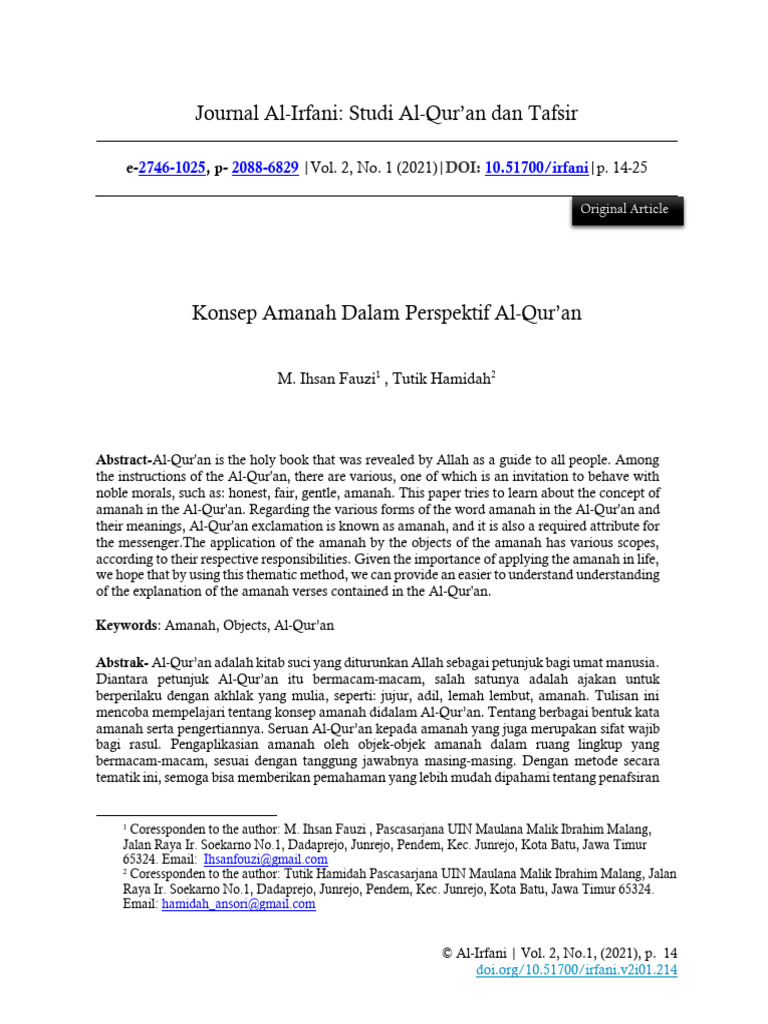 Journal Al-Irfani: Studi Al-Qur'an dan Tafsir

e-2746-1025, p- 2088-6829 |Vol. 2, No. 1 (2021)|DOI: 10.51700/irfani|p. 14-25

Original Article

Konsep Amanah Dalam Perspektif Al-Qur'an

M. Ihsan Fauzi$^1$ , Tutik Hamidah$^2$

Abstract-Al-Qur'an is the holy book that was revealed by Allah as a guide to all people. Among the instructions of the Al-Qur'an, there are various, one of which is an invitation to behave with noble morals, such as: honest, fair, gentle, amanah. This paper tries to learn about the concept of amanah in the Al-Qur'an. Regarding the various forms of the word amanah in the Al-Qur'an and their meanings, Al-Qur'an exclamation is known as amanah, and it is also a required attribute for the messenger.The application of the amanah by the objects of the amanah has various scopes, according to their respective responsibilities. Given the importance of applying the amanah in life, we hope that by using this thematic method, we can provide an easier to understand understanding of the explanation of the amanah verses contained in the Al-Qur'an.

Keywords: Amanah, Objects, Al-Qur'an

Abstrak- Al-Qur'an adalah kitab suci yang diturunkan Allah sebagai petunjuk bagi umat manusia. Diantara petunjuk Al-Qur'an itu bermacam-macam, salah satunya adalah ajakan untuk berperilaku dengan akhlak yang mulia, seperti: jujur, adil, lemah lembut, amanah. Tulisan ini mencoba mempelajari tentang konsep amanah didalam Al-Qur'an. Tentang berbagai bentuk kata amanah serta pengertiannya. Seruan Al-Qur'an kepada amanah yang juga merupakan sifat wajib bagi rasul. Pengaplikasian amanah oleh objek-objek amanah dalam ruang lingkup yang bermacam-macam, sesuai dengan tanggung jawabnya masing-masing. Dengan metode secara tematik ini, semoga bisa memberikan pemahaman yang lebih mudah dipahami tentang penafsiran

$^1$ Coressponden to the author: M. Ihsan Fauzi , Pascasarjana UIN Maulana Malik Ibrahim Malang, Jalan Raya Ir. Soekarno No.1, Dadaprejo, Junrejo, Pendem, Kec. Junrejo, Kota Batu, Jawa Timur 65324. Email: Ihsanfouzi@gmail.com
$^2$ Coressponden to the author: Tutik Hamidah Pascasarjana UIN Maulana Malik Ibrahim Malang, Jalan Raya Ir. Soekarno No.1, Dadaprejo, Junrejo, Pendem, Kec. Junrejo, Kota Batu, Jawa Timur 65324. Email: hamidah_ansori@gmail.com

© Al-Irfani | Vol. 2, No.1, (2021), p. 14
doi.org/10.51700/irfani.v2i01.214